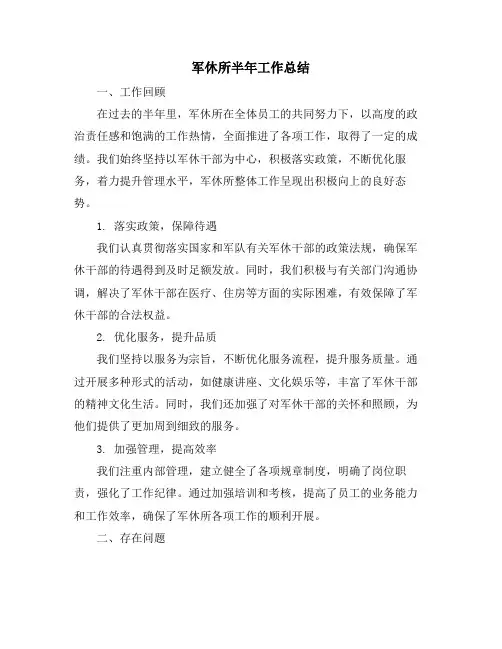 军休所半年工作总结

一、工作回顾

在过去的半年里，军休所在全体员工的共同努力下，以高度的政治责任感和饱满的工作热情，全面推进了各项工作，取得了一定的成绩。我们始终坚持以军休干部为中心，积极落实政策，不断优化服务，着力提升管理水平，军休所整体工作呈现出积极向上的良好态势。

1. 落实政策，保障待遇

我们认真贯彻落实国家和军队有关军休干部的政策法规，确保军休干部的待遇得到及时足额发放。同时，我们积极与有关部门沟通协调，解决了军休干部在医疗、住房等方面的实际困难，有效保障了军休干部的合法权益。

2. 优化服务，提升品质

我们坚持以服务为宗旨，不断优化服务流程，提升服务质量。通过开展多种形式的活动，如健康讲座、文化娱乐等，丰富了军休干部的精神文化生活。同时，我们还加强了对军休干部的关怀和照顾，为他们提供了更加周到细致的服务。

3. 加强管理，提高效率

我们注重内部管理，建立健全了各项规章制度，明确了岗位职责，强化了工作纪律。通过加强培训和考核，提高了员工的业务能力和工作效率，确保了军休所各项工作的顺利开展。

二、存在问题